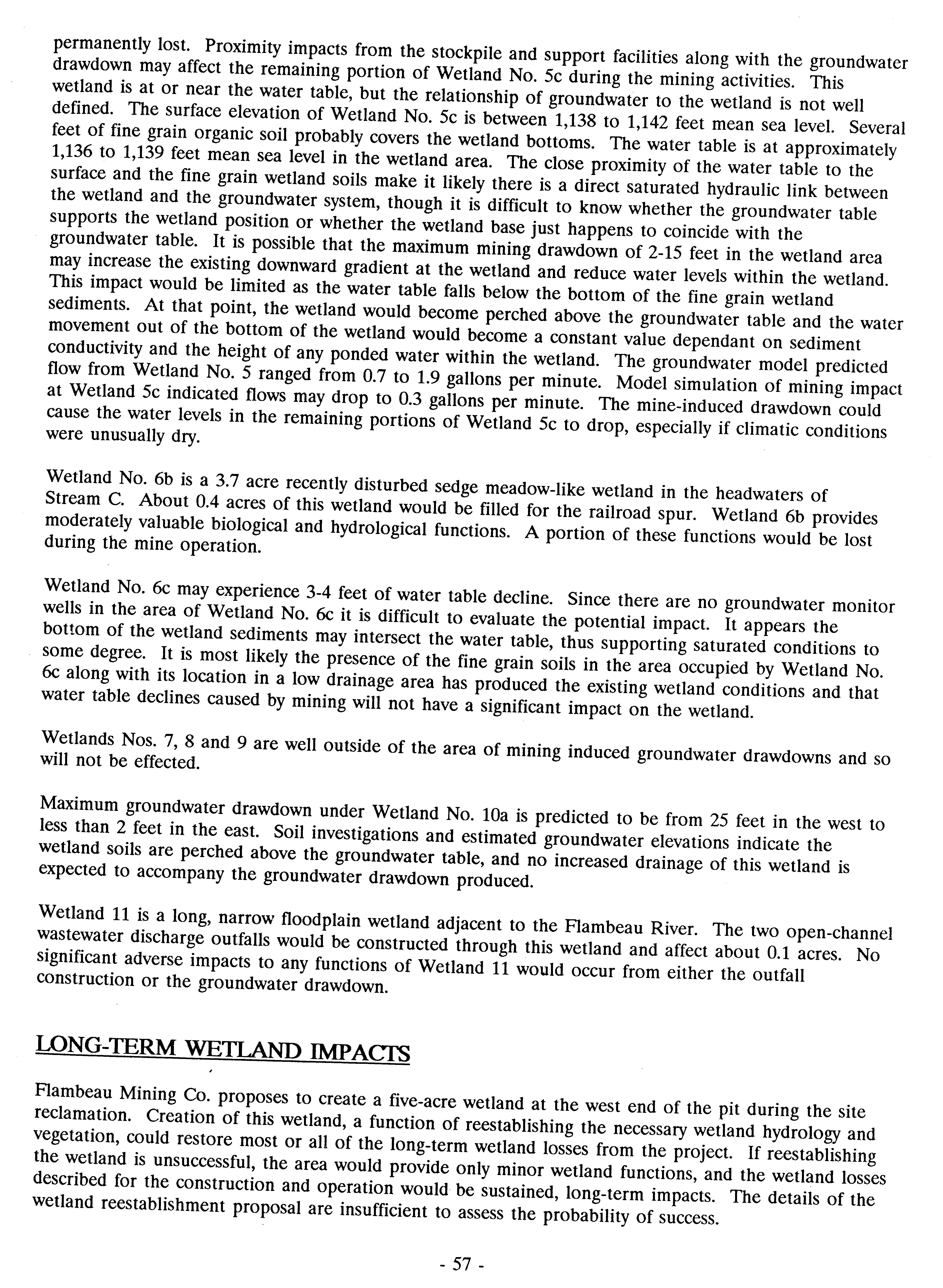 permanently lost. Proximity impacts from the stockpile and support facilities along with the groundwater drawdown may affect the remaining portion of Wetland No. 5c during the mining activities. This wetland is at or near the water table, but the relationship of groundwater to the wetland is not well defined. The surface elevation of Wetland No. 5c is between 1,138 to 1,142 feet mean sea level. Several feet of fine grain organic soil probably covers the wetland bottoms. The water table is at approximately 1,136 to 1,139 feet mean sea level in the wetland area. The close proximity of the water table to the surface and the fine grain wetland soils make it likely there is a direct saturated hydraulic link between the wetland and the groundwater system, though it is difficult to know whether the groundwater table supports the wetland position or whether the wetland base just happens to coincide with the groundwater table. It is possible that the maximum mining drawdown of 2-15 feet in the wetland area may increase the existing downward gradient at the wetland and reduce water levels within the wetland. This impact would be limited as the water table falls below the bottom of the fine grain wetland sediments. At that point, the wetland would become perched above the groundwater table and the water movement out of the bottom of the wetland would become a constant value dependant on sediment conductivity and the height of any ponded water within the wetland. The groundwater model predicted flow from Wetland No. 5 ranged from 0.7 to 1.9 gallons per minute. Model simulation of mining impact at Wetland 5c indicated flows may drop to 0.3 gallons per minute. The mine-induced drawdown could cause the water levels in the remaining portions of Wetland 5c to drop, especially if climatic conditions were unusually dry.

Wetland No. 6b is a 3.7 acre recently disturbed sedge meadow-like wetland in the headwaters of Stream C. About 0.4 acres of this wetland would be filled for the railroad spur. Wetland 6b provides moderately valuable biological and hydrological functions. A portion of these functions would be lost during the mine operation.

Wetland No. 6c may experience 3-4 feet of water table decline. Since there are no groundwater monitor wells in the area of Wetland No. 6c it is difficult to evaluate the potential impact. It appears the bottom of the wetland sediments may intersect the water table, thus supporting saturated conditions to some degree. It is most likely the presence of the fine grain soils in the area occupied by Wetland No. 6c along with its location in a low drainage area has produced the existing wetland conditions and that water table declines caused by mining will not have a significant impact on the wetland.

Wetlands Nos. 7, 8 and 9 are well outside of the area of mining induced groundwater drawdowns and so will not be effected.

Maximum groundwater drawdown under Wetland No. 10a is predicted to be from 25 feet in the west to less than 2 feet in the east. Soil investigations and estimated groundwater elevations indicate the wetland soils are perched above the groundwater table, and no increased drainage of this wetland is expected to accompany the groundwater drawdown produced.

Wetland 11 is a long, narrow floodplain wetland adjacent to the Flambeau River. The two open-channel wastewater discharge outfalls would be constructed through this wetland and affect about 0.1 acres. No significant adverse impacts to any functions of Wetland 11 would occur from either the outfall construction or the groundwater drawdown.

LONG-TERM WETLAND IMPACTS

Flambeau Mining Co. proposes to create a five-acre wetland at the west end of the pit during the site reclamation. Creation of this wetland, a function of reestablishing the necessary wetland hydrology and vegetation, could restore most or all of the long-term wetland losses from the project. If reestablishing the wetland is unsuccessful, the area would provide only minor wetland functions, and the wetland losses described for the construction and operation would be sustained, long-term impacts. The details of the wetland reestablishment proposal are insufficient to assess the probability of success.

- 57 -